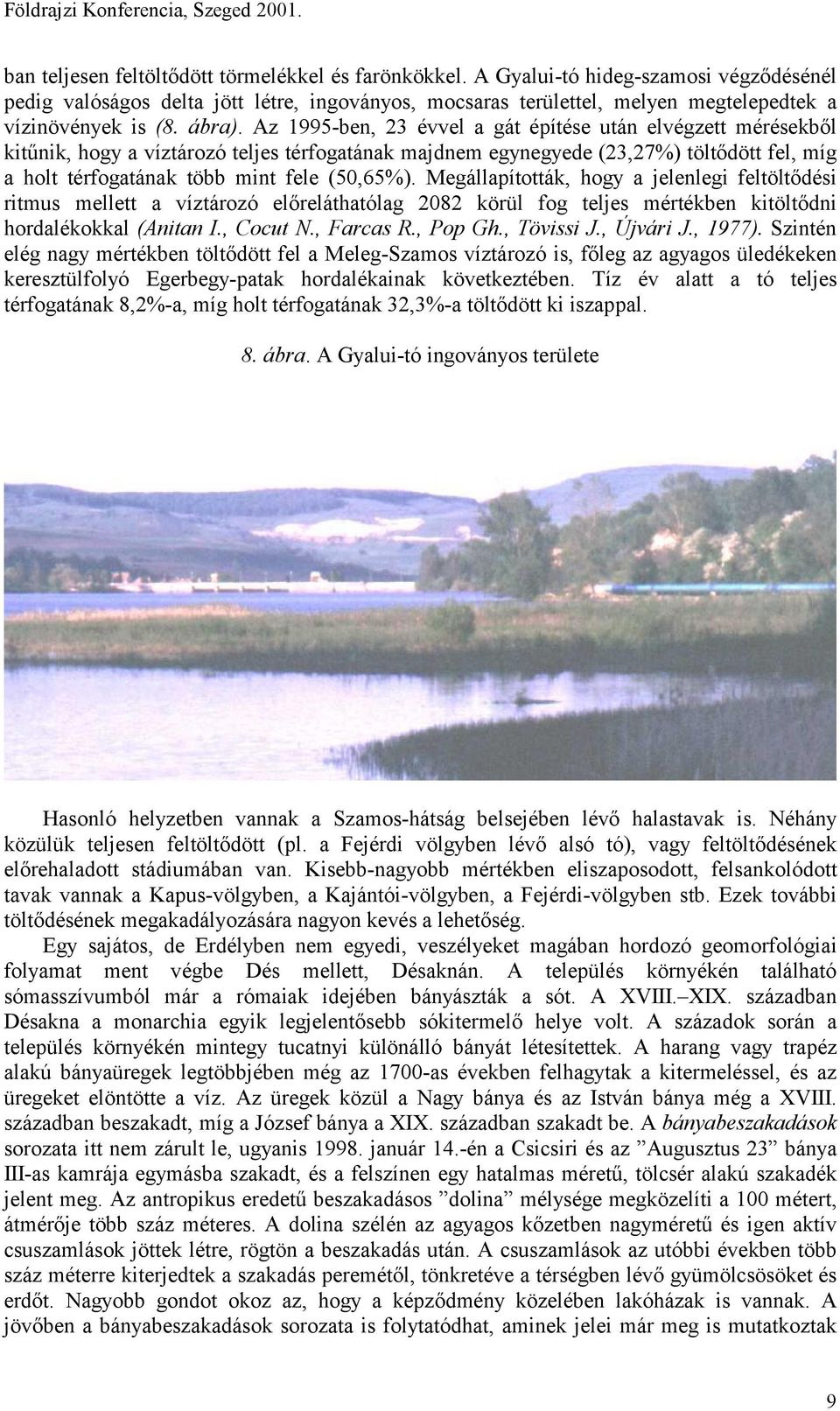 Földrajzi Konferencia, Szeged 2001.

ban teljesen feltöltődött törmelékkel és farönkökkel. A Gyalui-tó hideg-szamosi végződésénél pedig valóságos delta jött létre, ingoványos, mocsaras területtel, melyen megtelepedtek a vízinövények is (8. ábra). Az 1995-ben, 23 évvel a gát építése után elvégzett mérésekből kitűnik, hogy a víztározó teljes térfogatának majdnem egynegyede (23,27%) töltődött fel, míg a holt térfogatának több mint fele (50,65%). Megállapították, hogy a jelenlegi feltöltődési ritmus mellett a víztározó előreláthatólag 2082 körül fog teljes mértékben kitöltődni hordalékokkal (Anitan I., Cocut N., Farcas R., Pop Gh., Tövissi J., Újvári J., 1977). Szintén elég nagy mértékben töltődött fel a Meleg-Szamos víztározó is, főleg az agyagos üledékeken keresztülfolyó Egerbegy-patak hordalékainak következtében. Tíz év alatt a tó teljes térfogatának 8,2%-a, míg holt térfogatának 32,3%-a töltődött ki iszappal.

8. ábra. A Gyalui-tó ingoványos területe

Hasonló helyzetben vannak a Szamos-hátság belsejében lévő halastavak is. Néhány közülük teljesen feltöltődött (pl. a Fejérdi völgyben lévő alsó tó), vagy feltöltődésének előrehaladott stádiumában van. Kisebb-nagyobb mértékben eliszaposodott, felsankolódott tavak vannak a Kapus-völgyben, a Kajántói-völgyben, a Fejérdi-völgyben stb. Ezek további töltődésének megakadályozására nagyon kevés a lehetőség.

Egy sajátos, de Erdélyben nem egyedi, veszélyeket magában hordozó geomorfológiai folyamat ment végbe Dés mellett, Désaknán. A település környékén található sómasszívumból már a rómaiak idejében bányászták a sót. A XVIII.–XIX. században Désakna a monarchia egyik legjelentősebb sókitermelő helye volt. A századok során a település környékén mintegy tucatnyi különálló bányát létesítettek. A harang vagy trapéz alakú bányaüregek legtöbbjében még az 1700-as években felhagytak a kitermeléssel, és az üregeket elöntötte a víz. Az üregek közül a Nagy bánya és az István bánya még a XVIII. században beszakadt, míg a József bánya a XIX. században szakadt be. A bányabeszakadások sorozata itt nem zárult le, ugyanis 1998. január 14.-én a Csicsiri és az ”Augusztus 23” bánya III-as kamrája egymásba szakadt, és a felszínen egy hatalmas méretű, tölcsér alakú szakadék jelent meg. Az antropikus eredetű beszakadásos ”dolina” mélysége megközelíti a 100 métert, átmérője több száz méteres. A dolina szélén az agyagos kőzetben nagyméretű és igen aktív csuszamlások jöttek létre, rögtön a beszakadás után. A csuszamlások az utóbbi években több száz méterre kiterjedtek a szakadás peremétől, tönkretéve a térségben lévő gyümölcsösöket és erdőt. Nagyobb gondot okoz az, hogy a képződmény közelében lakóházak is vannak. A jövőben a bányabeszakadások sorozata is folytatódhat, aminek jelei már meg is mutatkoztak

9